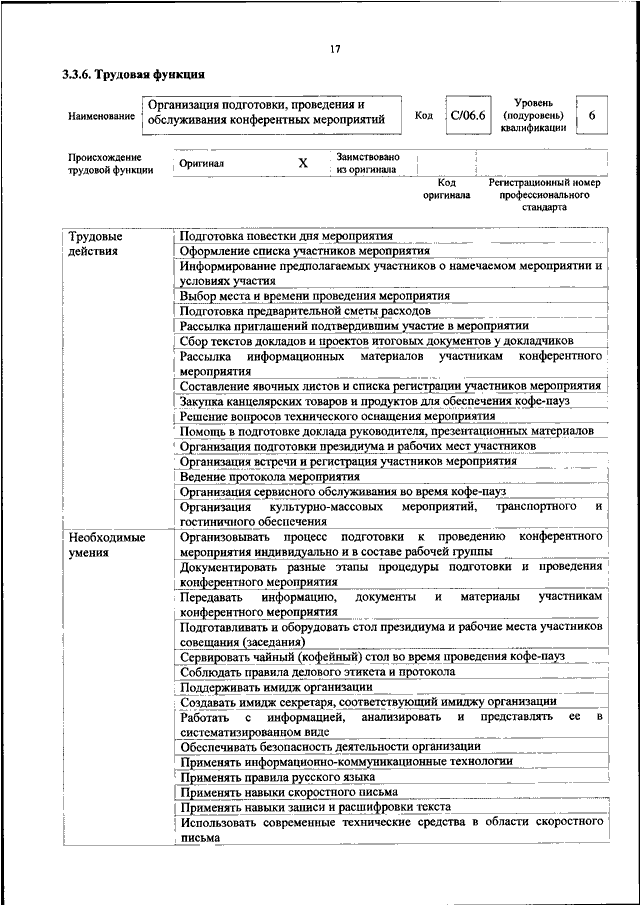 17

3.3.6. Трудовая функция

Наименование
Организация подготовки, проведения и обслуживания конферентных мероприятий
Код
C/06.6
Уровень (подуровень) квалификации
6

Происхождение трудовой функции
Оригинал
X
Заимствовано из оригинала

Код оригинала
Регистрационный номер профессионального стандарта

| Трудовые действия | Подготовка повестки дня мероприятия |
|---|---|
| | Оформление списка участников мероприятия |
| | Информирование предполагаемых участников о намечаемом мероприятии и условиях участия |
| | Выбор места и времени проведения мероприятия |
| | Подготовка предварительной сметы расходов |
| | Рассылка приглашений подтвердившим участие в мероприятии |
| | Сбор текстов докладов и проектов итоговых документов у докладчиков |
| | Рассылка информационных материалов участникам конферентного мероприятия |
| | Составление явочных листов и списка регистрации участников мероприятия |
| | Закупка канцелярских товаров и продуктов для обеспечения кофе-пауз |
| | Решение вопросов технического оснащения мероприятия |
| | Помощь в подготовке доклада руководителя, презентационных материалов |
| | Организация подготовки президиума и рабочих мест участников |
| | Организация встречи и регистрация участников мероприятия |
| | Ведение протокола мероприятия |
| | Организация сервисного обслуживания во время кофе-пауз |
| | Организация культурно-массовых мероприятий, транспортного и гостиничного обеспечения |
| Необходимые умения | Организовывать процесс подготовки к проведению конферентного мероприятия индивидуально и в составе рабочей группы |
| | Документировать разные этапы процедуры подготовки и проведения конферентного мероприятия |
| | Передавать информацию, документы и материалы участникам конферентного мероприятия |
| | Подготавливать и оборудовать стол президиума и рабочие места участников совещания (заседания) |
| | Сервировать чайный (кофейный) стол во время проведения кофе-пауз |
| | Соблюдать правила делового этикета и протокола |
| | Поддерживать имидж организации |
| | Создавать имидж секретаря, соответствующий имиджу организации |
| | Работать с информацией, анализировать и представлять ее в систематизированном виде |
| | Обеспечивать безопасность деятельности организации |
| | Применять информационно-коммуникационные технологии |
| | Применять правила русского языка |
| | Применять навыки скоростного письма |
| | Применять навыки записи и расшифровки текста |
| | Использовать современные технические средства в области скоростного письма |